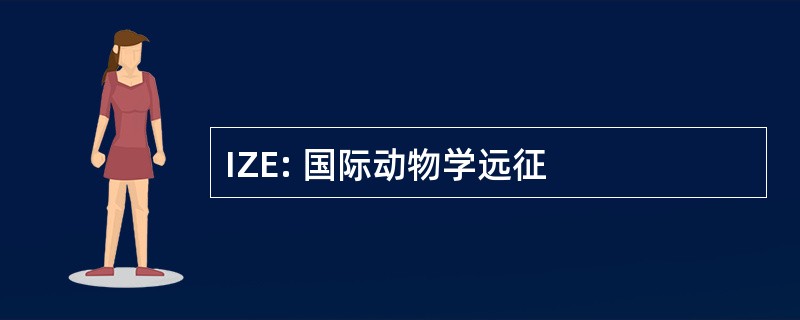 IZE: 国际动物学远征